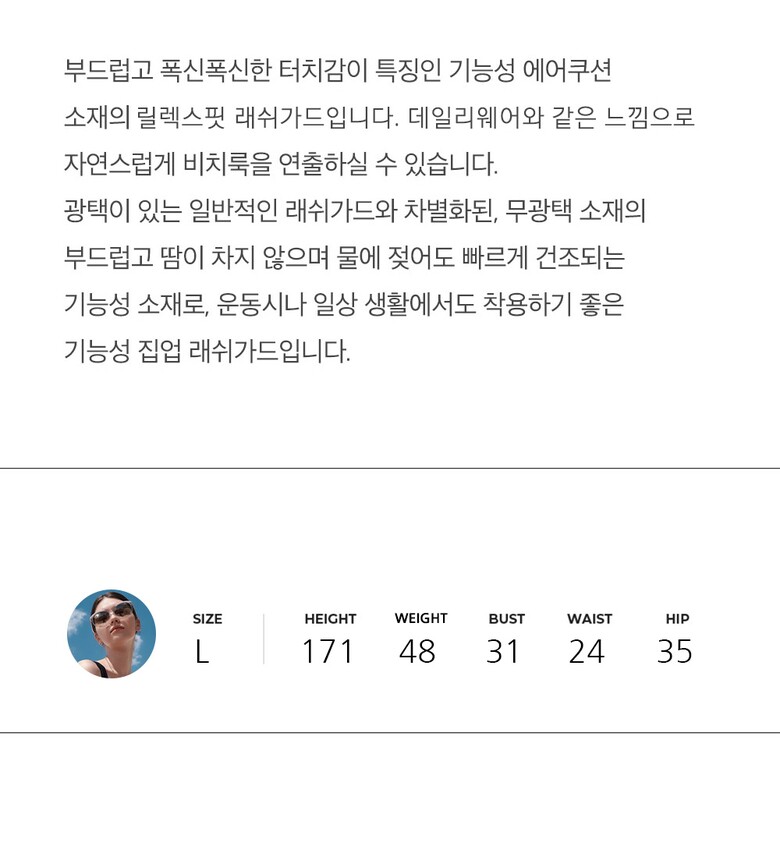 부드럽고 폭신폭신한 터치감이 특징인 기능성 에어쿠션 소재의 릴렉스핏 래쉬가드입니다. 데일리웨어와 같은 느낌으로 자연스럽게 비치룩을 연출하실 수 있습니다.
광택이 있는 일반적인 래쉬가드와 차별화된, 무광택 소재의 부드럽고 땀이 차지 않으며 물에 젖어도 빠르게 건조되는 기능성 소재로, 운동시나 일상 생활에서도 착용하기 좋은 기능성 집업 래쉬가드입니다.

| SIZE | HEIGHT | WEIGHT | BUST | WAIST | HIP |
|---|---|---|---|---|---|
| L | 171 | 48 | 31 | 24 | 35 |